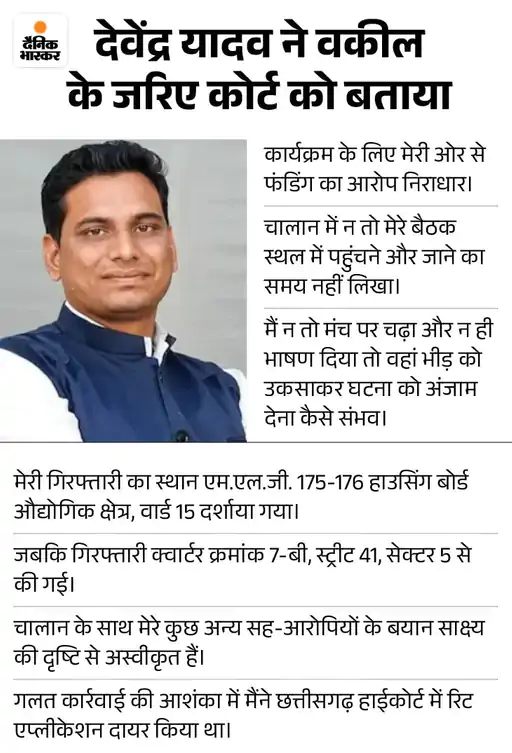 दैनिक भास्कर

देवेंद्र यादव ने वकील के जरिए कोर्ट को बताया

कार्यक्रम के लिए मेरी ओर से फंडिंग का आरोप निराधार।

चालान में न तो मेरे बैठक स्थल में पहुंचने और जाने का समय नहीं लिखा।

मैं न तो मंच पर चढ़ा और न ही भाषण दिया तो वहां भीड़ को उकसाकर घटना को अंजाम देना कैसे संभव।

मेरी गिरफ्तारी का स्थान एम.एल.जी. 175-176 हाउसिंग बोर्ड औद्योगिक क्षेत्र, वार्ड 15 दर्शाया गया।

जबकि गिरफ्तारी क्वार्टर क्रमांक 7-बी, स्ट्रीट 41, सेक्टर 5 से की गई।

चालान के साथ मेरे कुछ अन्य सह-आरोपियों के बयान साक्ष्य की दृष्टि से अस्वीकृत हैं।

गलत कार्रवाई की आशंका में मैंने छत्तीसगढ़ हाईकोर्ट में रिट एप्लीकेशन दायर किया था।